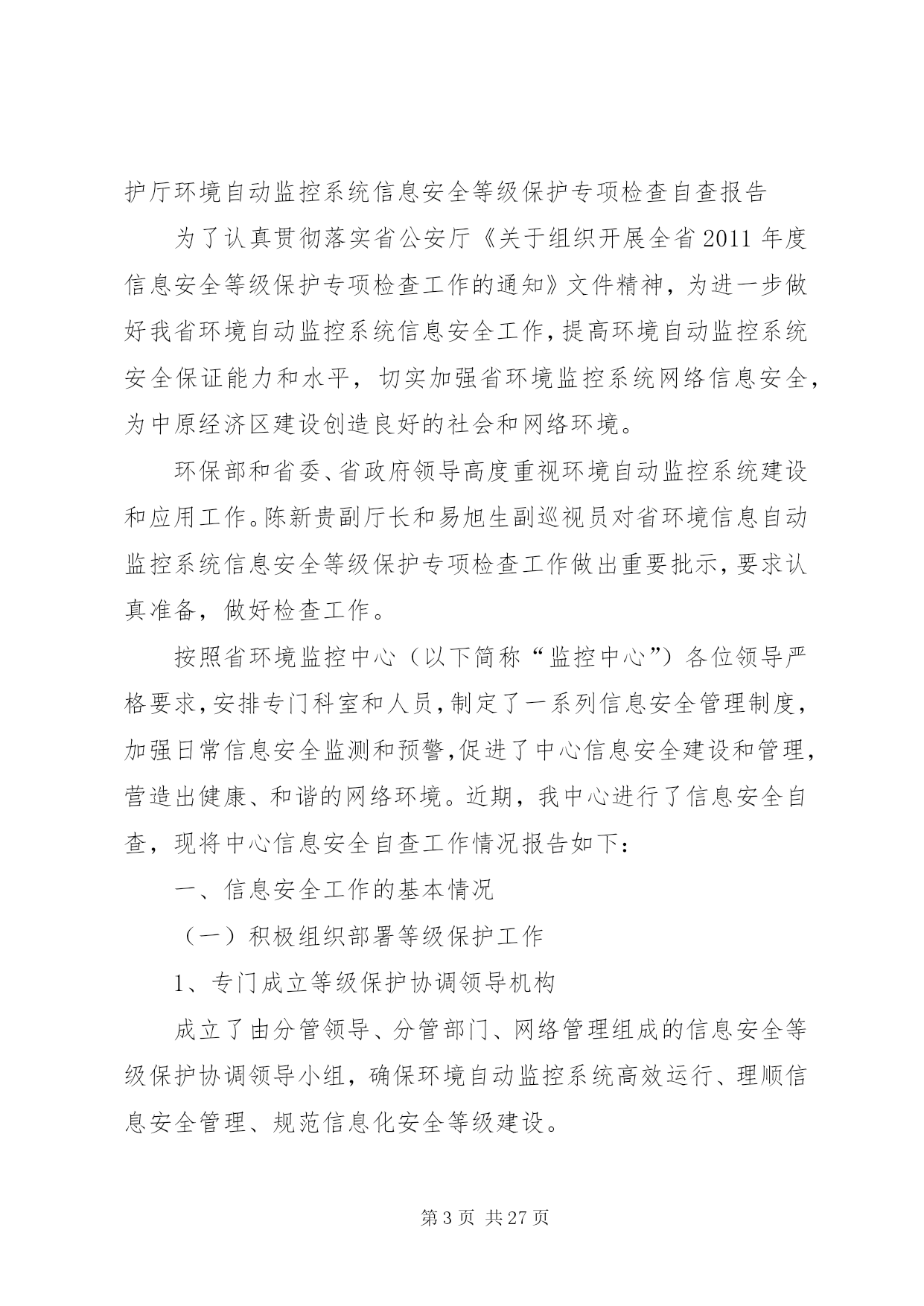 护厅环境自动监控系统信息安全等级保护专项检查自查报告

为了认真贯彻落实省公安厅《关于组织开展全省2011年度信息安全等级保护专项检查工作的通知》文件精神，为进一步做好我省环境自动监控系统信息安全工作，提高环境自动监控系统安全保证能力和水平，切实加强省环境监控系统网络信息安全，为中原经济区建设创造良好的社会和网络环境。

环保部和省委、省政府领导高度重视环境自动监控系统建设和应用工作。陈新贵副厅长和易旭生副巡视员对省环境信息自动监控系统信息安全等级保护专项检查工作做出重要批示，要求认真准备，做好检查工作。

按照省环境监控中心（以下简称“监控中心”）各位领导严格要求，安排专门科室和人员，制定了一系列信息安全管理制度，加强日常信息安全监测和预警，促进了中心信息安全建设和管理，营造出健康、和谐的网络环境。近期，我中心进行了信息安全自查，现将中心信息安全自查工作情况报告如下：

一、信息安全工作的基本情况

（一）积极组织部署等级保护工作

1、专门成立等级保护协调领导机构

成立了由分管领导、分管部门、网络管理组成的信息安全等级保护协调领导小组，确保环境自动监控系统高效运行、理顺信息安全管理、规范信息化安全等级建设。

第3页 共27页